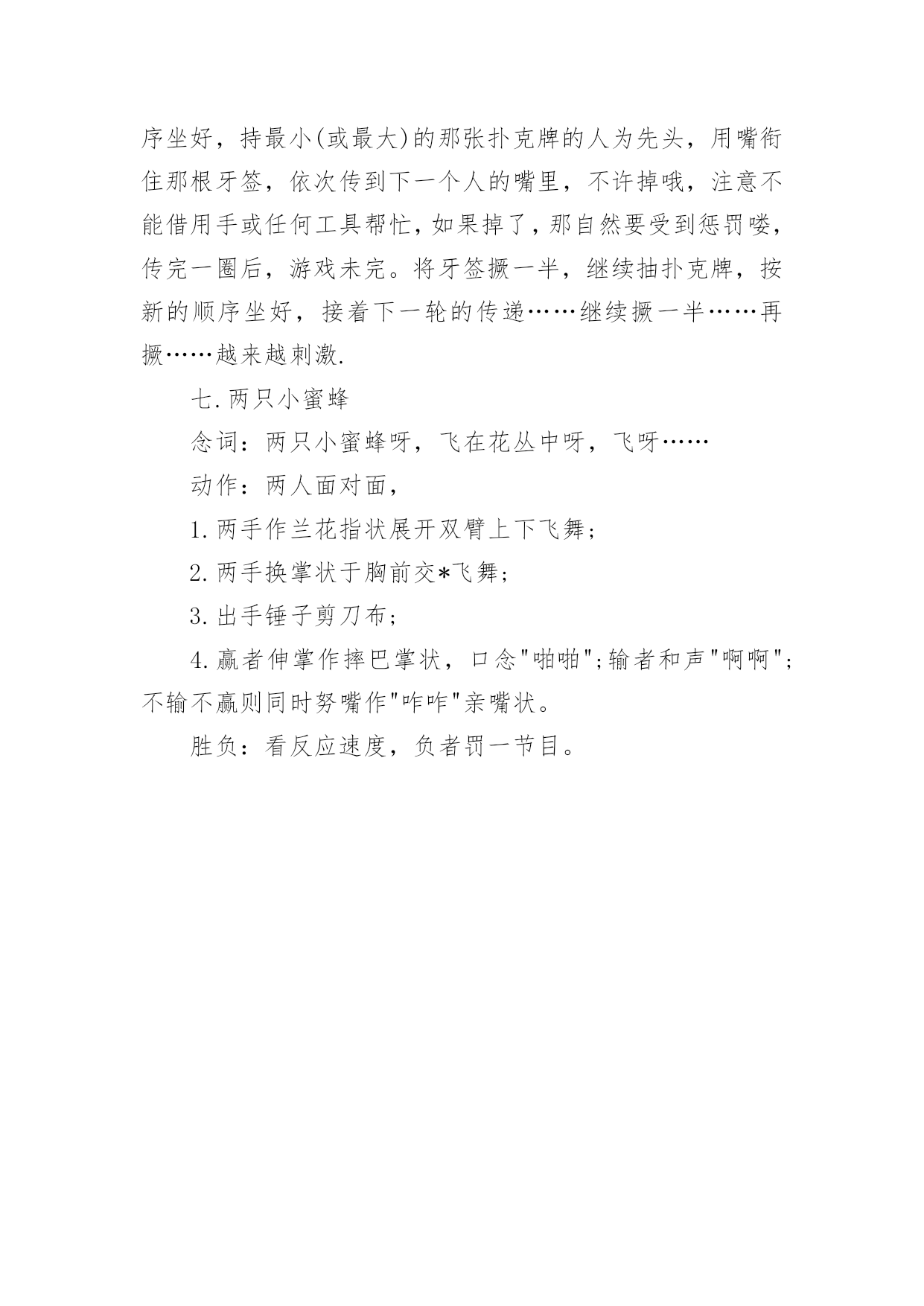 序坐好，持最小(或最大)的那张扑克牌的人为先头，用嘴衔住那根牙签，依次传到下一个人的嘴里，不许掉哦，注意不能借用手或任何工具帮忙，如果掉了，那自然要受到惩罚喽，传完一圈后，游戏未完。将牙签撅一半，继续抽扑克牌，按新的顺序坐好，接着下一轮的传递……继续撅一半……再撅……越来越刺激.

七.两只小蜜蜂

念词：两只小蜜蜂呀，飞在花丛中呀，飞呀……

动作：两人面对面，

1.两手作兰花指状展开双臂上下飞舞；

2.两手换掌状于胸前交*飞舞；

3.出手锤子剪刀布；

4.赢者伸掌作摔巴掌状，口念"啪啪";输者和声"啊啊";不输不赢则同时努嘴作"咋咋"亲嘴状。

胜负：看反应速度，负者罚一节目。